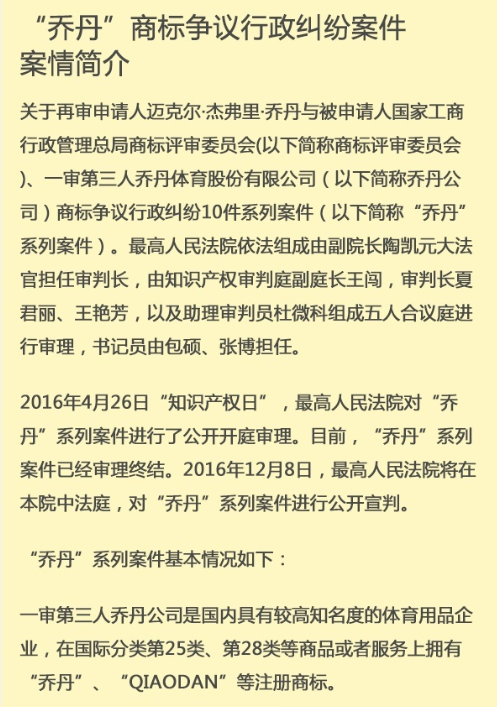 “乔丹”商标争议行政纠纷案件案情简介

关于再审申请人迈克尔·杰弗里·乔丹与被申请人国家工商行政管理总局商标评审委员会(以下简称商标评审委员会)、一审第三人乔丹体育股份有限公司（以下简称乔丹公司）商标争议行政纠纷10件系列案件（以下简称“乔丹”系列案件）。最高人民法院依法组成由副院长陶凯元大法官担任审判长，由知识产权审判庭副庭长王闯，审判长夏君丽、王艳芳，以及助理审判员杜微科组成五人合议庭进行审理，书记员由包硕、张博担任。

2016年4月26日“知识产权日”，最高人民法院对“乔丹”系列案件进行了公开开庭审理。目前，“乔丹”系列案件已经审理终结。2016年12月8日，最高人民法院将在本院中法庭，对“乔丹”系列案件进行公开宣判。

“乔丹”系列案件基本情况如下：

一审第三人乔丹公司是国内具有较高知名度的体育用品企业，在国际分类第25类、第28类等商品或者服务上拥有“乔丹”、“QIAODAN”等注册商标。